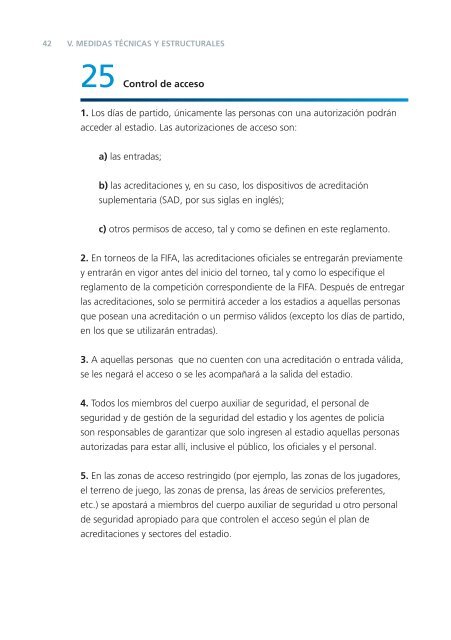 42 V. MEDIDAS TÉCNICAS Y ESTRUCTURALES

25 Control de acceso

1. Los días de partido, únicamente las personas con una autorización podrán acceder al estadio. Las autorizaciones de acceso son:

a) las entradas;

b) las acreditaciones y, en su caso, los dispositivos de acreditación suplementaria (SAD, por sus siglas en inglés);

c) otros permisos de acceso, tal y como se definen en este reglamento.

2. En torneos de la FIFA, las acreditaciones oficiales se entregarán previamente y entrarán en vigor antes del inicio del torneo, tal y como lo especifique el reglamento de la competición correspondiente de la FIFA. Después de entregar las acreditaciones, solo se permitirá acceder a los estadios a aquellas personas que posean una acreditación o un permiso válidos (excepto los días de partido, en los que se utilizarán entradas).

3. A aquellas personas que no cuenten con una acreditación o entrada válida, se les negará el acceso o se les acompañará a la salida del estadio.

4. Todos los miembros del cuerpo auxiliar de seguridad, el personal de seguridad y de gestión de la seguridad del estadio y los agentes de policía son responsables de garantizar que solo ingresen al estadio aquellas personas autorizadas para estar allí, inclusive el público, los oficiales y el personal.

5. En las zonas de acceso restringido (por ejemplo, las zonas de los jugadores, el terreno de juego, las zonas de prensa, las áreas de servicios preferentes, etc.) se apostará a miembros del cuerpo auxiliar de seguridad u otro personal de seguridad apropiado para que controlen el acceso según el plan de acreditaciones y sectores del estadio.